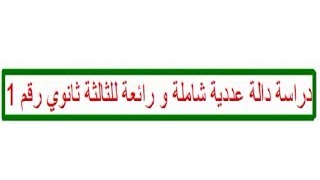 دراسة دالة عددية شاملة و رائعة للثالثة ثانوي رقم 1